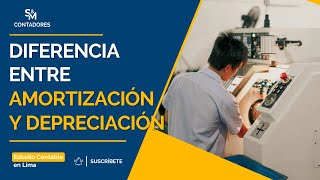 S&M
CONTADORES

DIFERENCIA ENTRE AMORTIZACIÓN Y DEPRECIACIÓN

Estudio Contable en Lima

SUSCRÍBETE